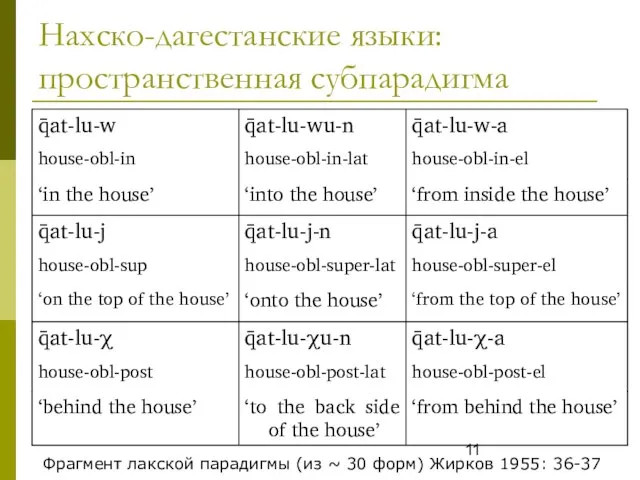 Нахско-дагестанские языки: пространственная субпарадигма

| q̄at-lu-w house-obl-in ‘in the house’ | q̄at-lu-wu-n house-obl-in-lat ‘into the house’ | q̄at-lu-w-a house-obl-in-el ‘from inside the house’ |
|---|---|---|
| q̄at-lu-j house-obl-sup ‘on the top of the house’ | q̄at-lu-j-n house-obl-super-lat ‘onto the house’ | q̄at-lu-j-a house-obl-super-el ‘from the top of the house’ |
| q̄at-lu-χ house-obl-post ‘behind the house’ | q̄at-lu-χu-n house-obl-post-lat ‘to the back side of the house’ | q̄at-lu-χ-a house-obl-post-el ‘from behind the house’ |

11

Фрагмент лакской парадигмы (из ~ 30 форм) Жирков 1955: 36-37